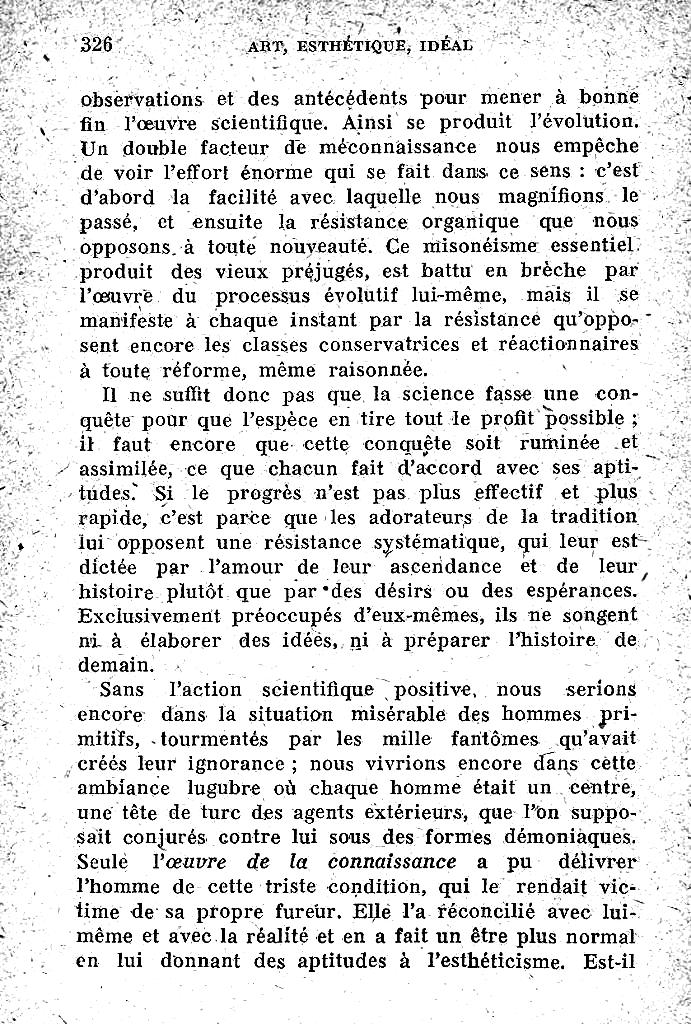 326 ART, ESTHÉTIQUE, IDÉAL

observations et des antécédents pour mener à bonne fin l'œuvre scientifique. Ainsi se produit l'évolution. Un double facteur de méconnaissance nous empêche de voir l'effort énorme qui se fait dans ce sens : c'est d'abord la facilité avec laquelle nous magnifions le passé, et ensuite la résistance organique que nous opposons à toute nouveauté. Ce misonéisme essentiel, produit des vieux préjugés, est battu en brèche par l'œuvre du processus évolutif lui-même, mais il se manifeste à chaque instant par la résistance qu'opposent encore les classes conservatrices et réactionnaires à toute réforme, même raisonnée.

Il ne suffit donc pas que la science fasse une conquête pour que l'espèce en tire tout le profit possible ; il faut encore que cette conquête soit ruminée et assimilée, ce que chacun fait d'accord avec ses aptitudes. Si le progrès n'est pas plus effectif et plus rapide, c'est parce que les adorateurs de la tradition lui opposent une résistance systématique, qui leur est dictée par l'amour de leur ascendance et de leur histoire plutôt que par des désirs ou des espérances. Exclusivement préoccupés d'eux-mêmes, ils ne songent ni à élaborer des idées, ni à préparer l'histoire de demain.

Sans l'action scientifique positive, nous serions encore dans la situation misérable des hommes primitifs, tourmentés par les mille fantômes qu'avait créés leur ignorance ; nous vivrions encore dans cette ambiance lugubre où chaque homme était un centre, une tête de turc des agents extérieurs, que l'on supposait conjurés contre lui sous des formes démoniaques. Seule l'œuvre de la connaissance a pu délivrer l'homme de cette triste condition, qui le rendait victime de sa propre fureur. Elle l'a réconcilié avec lui-même et avec la réalité et en a fait un être plus normal en lui donnant des aptitudes à l'esthéticisme. Est-il